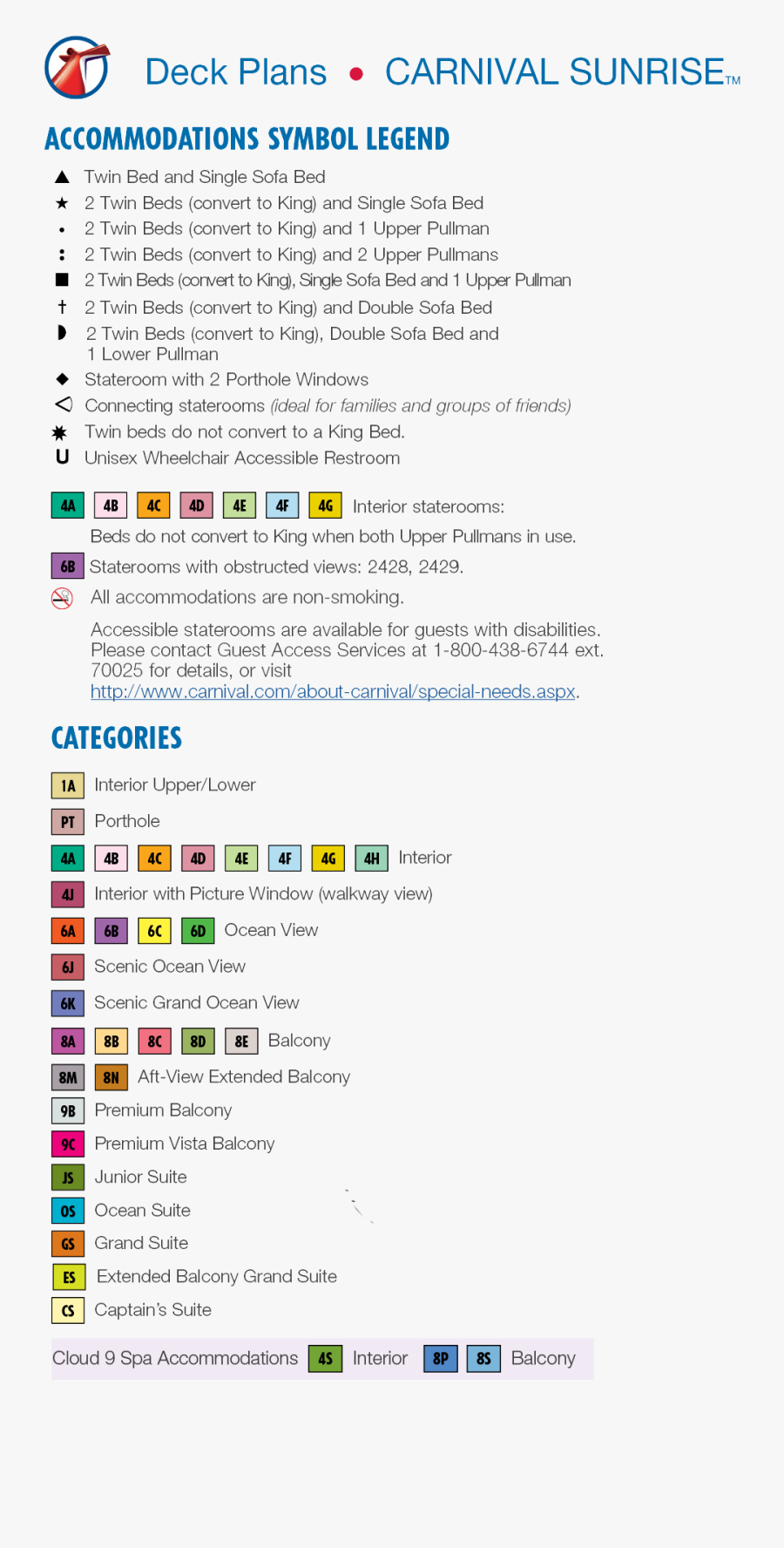 Deck Plans • CARNIVAL SUNRISE™

ACCOMMODATIONS SYMBOL LEGEND

▲ Twin Bed and Single Sofa Bed
★ 2 Twin Beds (convert to King) and Single Sofa Bed
• 2 Twin Beds (convert to King) and 1 Upper Pullman
: 2 Twin Beds (convert to King) and 2 Upper Pullmans
■ 2 Twin Beds (convert to King), Single Sofa Bed and 1 Upper Pullman
† 2 Twin Beds (convert to King) and Double Sofa Bed
◗ 2 Twin Beds (convert to King), Double Sofa Bed and 1 Lower Pullman
◆ Stateroom with 2 Porthole Windows
◁ Connecting staterooms (ideal for families and groups of friends)
✸ Twin beds do not convert to a King Bed.
U Unisex Wheelchair Accessible Restroom

4A 4B 4C 4D 4E 4F 4G Interior staterooms:
Beds do not convert to King when both Upper Pullmans in use.

6B Staterooms with obstructed views: 2428, 2429.

All accommodations are non-smoking.

Accessible staterooms are available for guests with disabilities. Please contact Guest Access Services at 1-800-438-6744 ext. 70025 for details, or visit http://www.carnival.com/about-carnival/special-needs.aspx.

CATEGORIES

1A Interior Upper/Lower
PT Porthole
4A 4B 4C 4D 4E 4F 4G 4H Interior
4J Interior with Picture Window (walkway view)
6A 6B 6C 6D Ocean View
6J Scenic Ocean View
6K Scenic Grand Ocean View
8A 8B 8C 8D 8E Balcony
8M 8N Aft-View Extended Balcony
9B Premium Balcony
9C Premium Vista Balcony
JS Junior Suite
OS Ocean Suite
GS Grand Suite
ES Extended Balcony Grand Suite
CS Captain's Suite

Cloud 9 Spa Accommodations 4S Interior 8P 8S Balcony